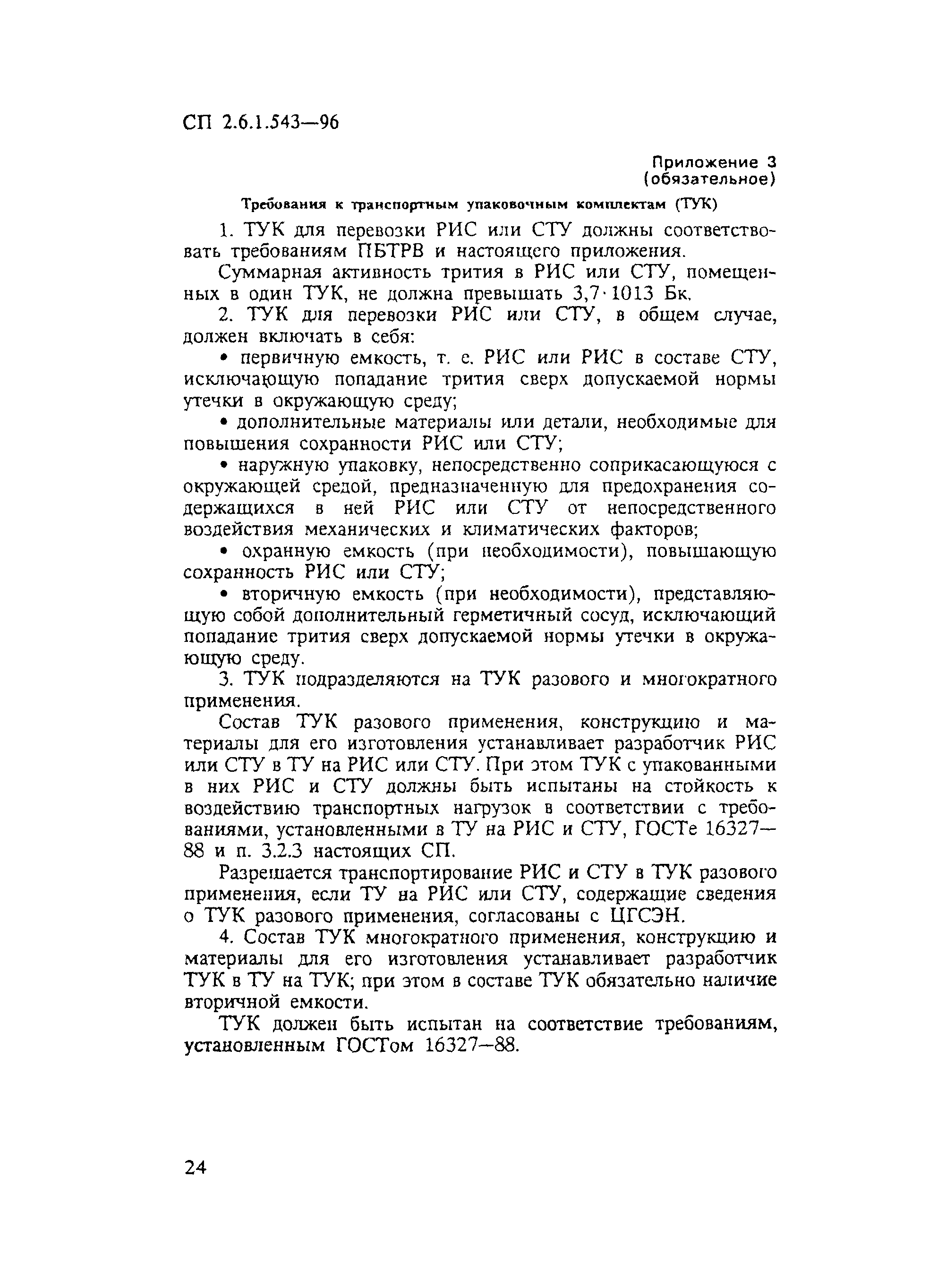 СП 2.6.1.543—96

Приложение 3
(обязательное)

Требования к транспортным упаковочным комплектам (ТУК)

1. ТУК для перевозки РИС или СТУ должны соответствовать требованиям ПБТРВ и настоящего приложения.

Суммарная активность трития в РИС или СТУ, помещенных в один ТУК, не должна превышать 3,7·1013 Бк.

2. ТУК для перевозки РИС или СТУ, в общем случае, должен включать в себя:

• первичную емкость, т. е. РИС или РИС в составе СТУ, исключающую попадание трития сверх допускаемой нормы утечки в окружающую среду;

• дополнительные материалы или детали, необходимые для повышения сохранности РИС или СТУ;

• наружную упаковку, непосредственно соприкасающуюся с окружающей средой, предназначенную для предохранения содержащихся в ней РИС или СТУ от непосредственного воздействия механических и климатических факторов;

• охранную емкость (при необходимости), повышающую сохранность РИС или СТУ;

• вторичную емкость (при необходимости), представляющую собой дополнительный герметичный сосуд, исключающий попадание трития сверх допускаемой нормы утечки в окружающую среду.

3. ТУК подразделяются на ТУК разового и многократного применения.

Состав ТУК разового применения, конструкцию и материалы для его изготовления устанавливает разработчик РИС или СТУ в ТУ на РИС или СТУ. При этом ТУК с упакованными в них РИС и СТУ должны быть испытаны на стойкость к воздействию транспортных нагрузок в соответствии с требованиями, установленными в ТУ на РИС и СТУ, ГОСТе 16327—88 и п. 3.2.3 настоящих СП.

Разрешается транспортирование РИС и СТУ в ТУК разового применения, если ТУ на РИС или СТУ, содержащие сведения о ТУК разового применения, согласованы с ЦГСЭН.

4. Состав ТУК многократного применения, конструкцию и материалы для его изготовления устанавливает разработчик ТУК в ТУ на ТУК; при этом в составе ТУК обязательно наличие вторичной емкости.

ТУК должен быть испытан на соответствие требованиям, установленным ГОСТом 16327—88.

24